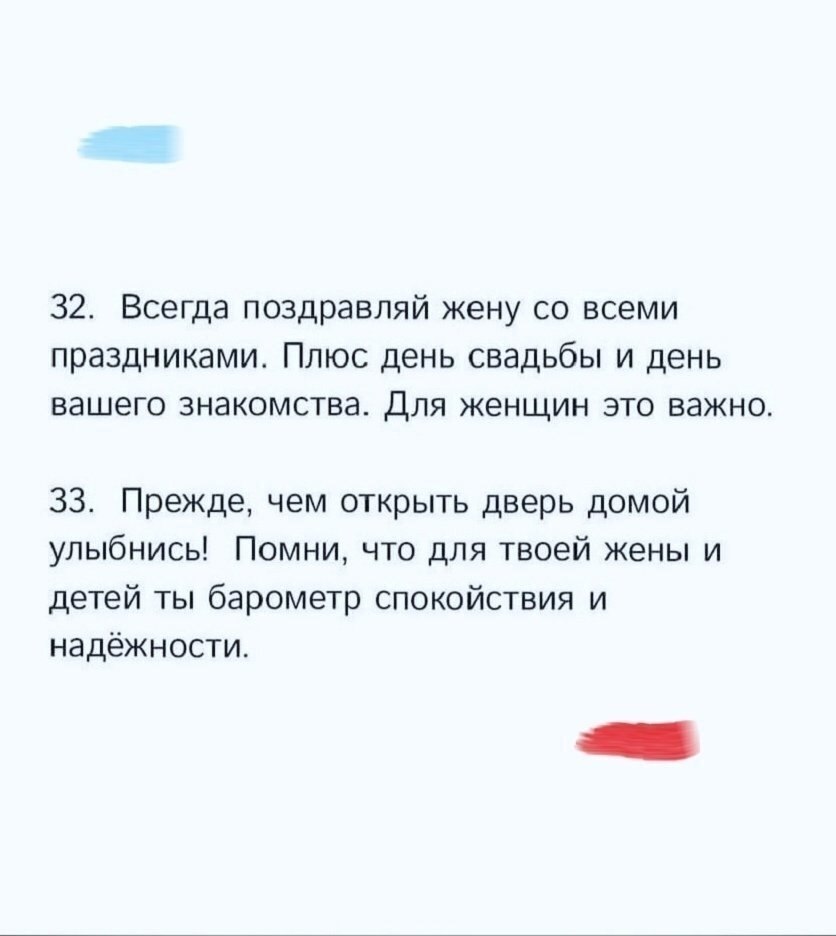 32. Всегда поздравляй жену со всеми праздниками. Плюс день свадьбы и день вашего знакомства. Для женщин это важно.

33. Прежде, чем открыть дверь домой улыбнись! Помни, что для твоей жены и детей ты барометр спокойствия и надёжности.